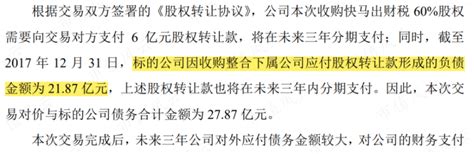 根据交易双方签署的《股权转让协议》，公司本次收购快马出财税 60%股权需要向交易对方支付 6 亿元股权转让款，将在未来三年分期支付；同时，截至 2017 年 12 月 31 日，标的公司因收购整合下属公司应付股权转让款形成的负债金额为 21.87 亿元，上述股权转让款也将在未来三年内分期支付。因此，本次交易对价与标的公司债务合计金额为 27.87 亿元。

本次交易完成后，未来三年公司对外应付债务金额较大，对公司的财务支付